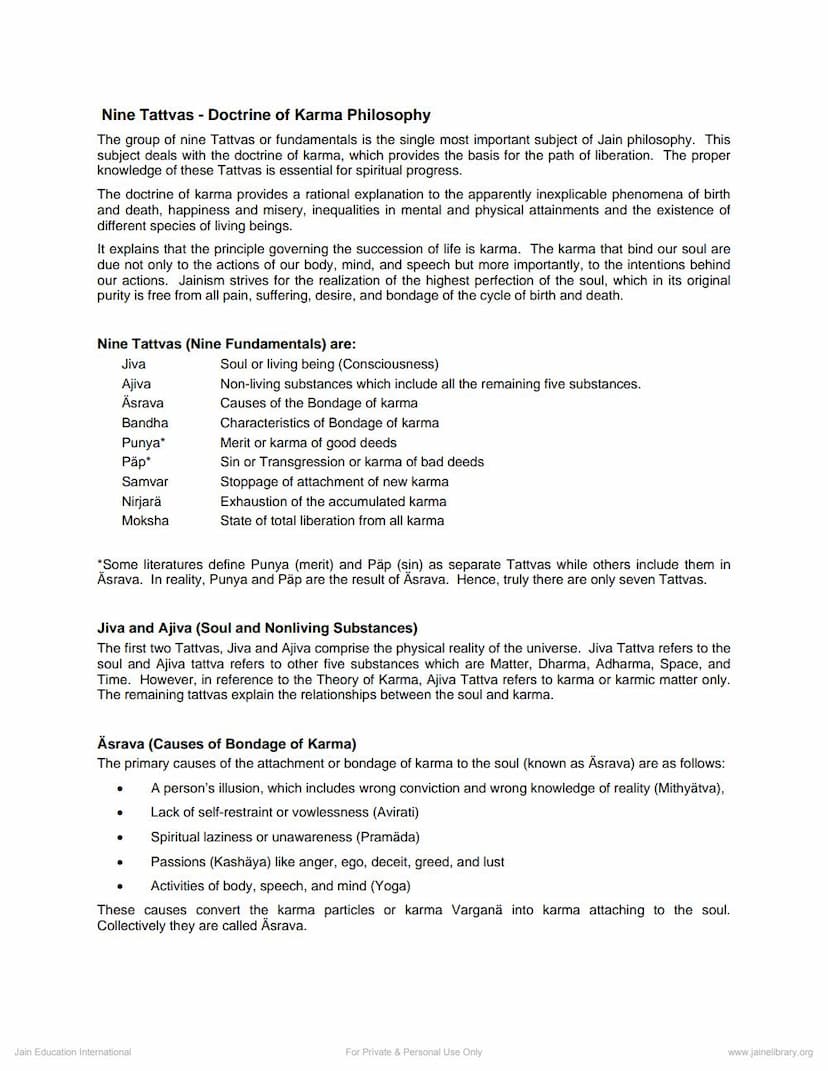 Nine Tattvas - Doctrine of Karma Philosophy

The group of nine Tattvas or fundamentals is the single most important subject of Jain philosophy. This subject deals with the doctrine of karma, which provides the basis for the path of liberation. The proper knowledge of these Tattvas is essential for spiritual progress.

The doctrine of karma provides a rational explanation to the apparently inexplicable phenomena of birth and death, happiness and misery, inequalities in mental and physical attainments and the existence of different species of living beings.

It explains that the principle governing the succession of life is karma. The karma that bind our soul are due not only to the actions of our body, mind, and speech but more importantly, to the intentions behind our actions. Jainism strives for the realization of the highest perfection of the soul, which in its original purity is free from all pain, suffering, desire, and bondage of the cycle of birth and death.

Nine Tattvas (Nine Fundamentals) are:

| | |
|---|---|
| Jiva | Soul or living being (Consciousness) |
| Ajiva | Non-living substances which include all the remaining five substances. |
| Äsrava | Causes of the Bondage of karma |
| Bandha | Characteristics of Bondage of karma |
| Punya* | Merit or karma of good deeds |
| Päp* | Sin or Transgression or karma of bad deeds |
| Samvar | Stoppage of attachment of new karma |
| Nirjarä | Exhaustion of the accumulated karma |
| Moksha | State of total liberation from all karma |

*Some literatures define Punya (merit) and Päp (sin) as separate Tattvas while others include them in Äsrava. In reality, Punya and Päp are the result of Äsrava. Hence, truly there are only seven Tattvas.

Jiva and Ajiva (Soul and Nonliving Substances)

The first two Tattvas, Jiva and Ajiva comprise the physical reality of the universe. Jiva Tattva refers to the soul and Ajiva tattva refers to other five substances which are Matter, Dharma, Adharma, Space, and Time. However, in reference to the Theory of Karma, Ajiva Tattva refers to karma or karmic matter only. The remaining tattvas explain the relationships between the soul and karma.

Äsrava (Causes of Bondage of Karma)

The primary causes of the attachment or bondage of karma to the soul (known as Äsrava) are as follows:

• A person's illusion, which includes wrong conviction and wrong knowledge of reality (Mithyätva),
• Lack of self-restraint or vowlessness (Avirati)
• Spiritual laziness or unawareness (Pramäda)
• Passions (Kashäya) like anger, ego, deceit, greed, and lust
• Activities of body, speech, and mind (Yoga)

These causes convert the karma particles or karma Varganä into karma attaching to the soul. Collectively they are called Äsrava.

Jain Education International For Private & Personal Use Only www.jainelibrary.org